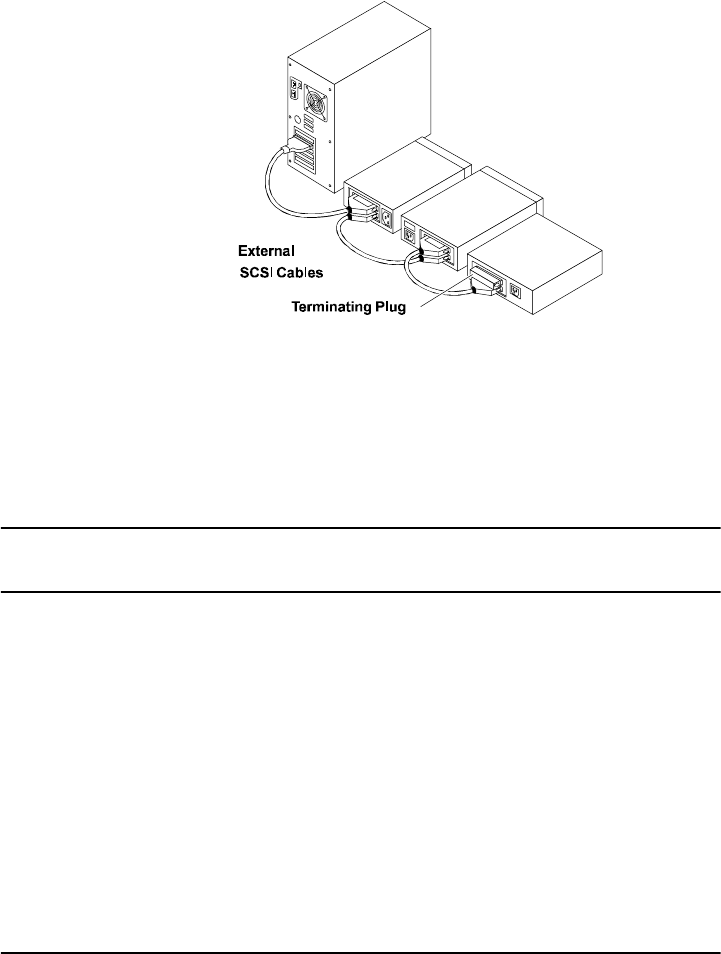 External
SCSI Cables

Terminating Plug